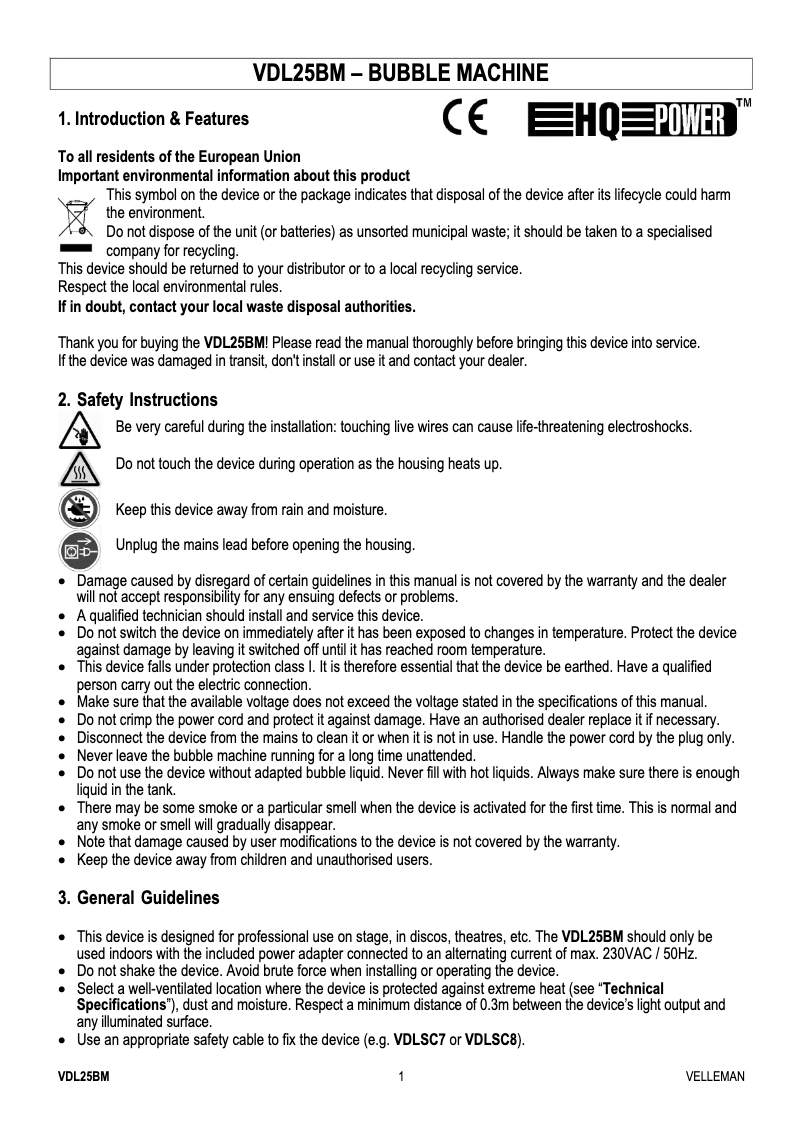 VDL25BM – BUBBLE MACHINE

1. Introduction & Features

CE HQ POWER™

To all residents of the European Union
Important environmental information about this product

This symbol on the device or the package indicates that disposal of the device after its lifecycle could harm the environment.
Do not dispose of the unit (or batteries) as unsorted municipal waste; it should be taken to a specialised company for recycling.
This device should be returned to your distributor or to a local recycling service.
Respect the local environmental rules.
If in doubt, contact your local waste disposal authorities.

Thank you for buying the VDL25BM! Please read the manual thoroughly before bringing this device into service.
If the device was damaged in transit, don't install or use it and contact your dealer.

2. Safety Instructions

Be very careful during the installation: touching live wires can cause life-threatening electroshocks.

Do not touch the device during operation as the housing heats up.

Keep this device away from rain and moisture.

Unplug the mains lead before opening the housing.

• Damage caused by disregard of certain guidelines in this manual is not covered by the warranty and the dealer will not accept responsibility for any ensuing defects or problems.
• A qualified technician should install and service this device.
• Do not switch the device on immediately after it has been exposed to changes in temperature. Protect the device against damage by leaving it switched off until it has reached room temperature.
• This device falls under protection class I. It is therefore essential that the device be earthed. Have a qualified person carry out the electric connection.
• Make sure that the available voltage does not exceed the voltage stated in the specifications of this manual.
• Do not crimp the power cord and protect it against damage. Have an authorised dealer replace it if necessary.
• Disconnect the device from the mains to clean it or when it is not in use. Handle the power cord by the plug only.
• Never leave the bubble machine running for a long time unattended.
• Do not use the device without adapted bubble liquid. Never fill with hot liquids. Always make sure there is enough liquid in the tank.
• There may be some smoke or a particular smell when the device is activated for the first time. This is normal and any smoke or smell will gradually disappear.
• Note that damage caused by user modifications to the device is not covered by the warranty.
• Keep the device away from children and unauthorised users.

3. General Guidelines

• This device is designed for professional use on stage, in discos, theatres, etc. The VDL25BM should only be used indoors with the included power adapter connected to an alternating current of max. 230VAC / 50Hz.
• Do not shake the device. Avoid brute force when installing or operating the device.
• Select a well-ventilated location where the device is protected against extreme heat (see “Technical Specifications”), dust and moisture. Respect a minimum distance of 0.3m between the device’s light output and any illuminated surface.
• Use an appropriate safety cable to fix the device (e.g. VDLSC7 or VDLSC8).

VDL25BM 1 VELLEMAN